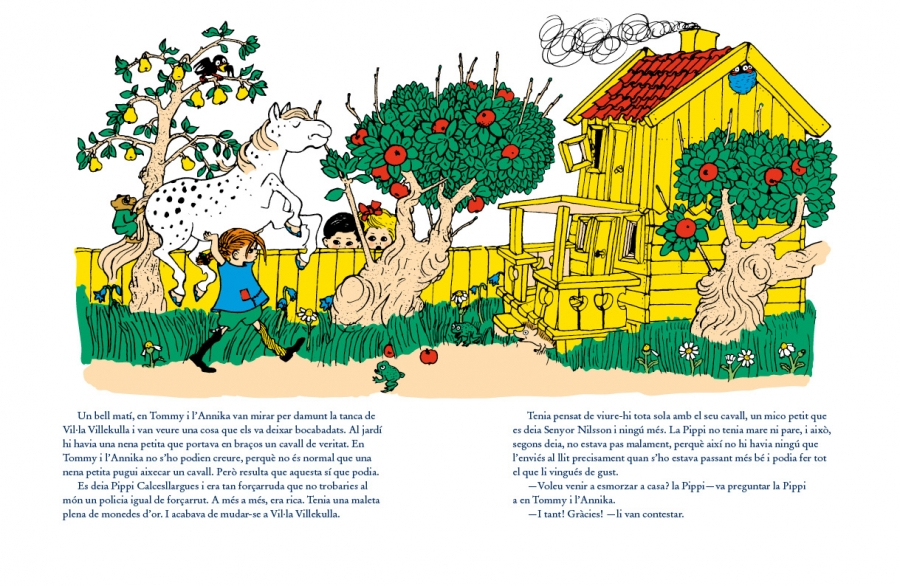 Un bell matí, en Tommy i l'Annika van mirar per damunt la tanca de Vil·la Villekulla i van veure una cosa que els va deixar bocabadats. Al jardí hi havia una nena petita que portava en braços un cavall de veritat. En Tommy i l'Annika no s'ho podien creure, perquè no és normal que una nena petita pugui aixecar un cavall. Però resulta que aquesta sí que podia.

Es deia Pippi Calcesllargues i era tan forçarruda que no trobaries al món un policia igual de forçarrut. A més a més, era rica. Tenia una maleta plena de monedes d'or. I acabava de mudar-se a Vil·la Villekulla.

Tenia pensat de viure-hi tota sola amb el seu cavall, un mico petit que es deia Senyor Nilsson i ningú més. La Pippi no tenia mare ni pare, i això, segons deia, no estava pas malament, perquè així no hi havia ningú que l'enviés al llit precisament quan s'ho estava passant més bé i podia fer tot el que li vingués de gust.

—Voleu venir a esmorzar a casa? la Pippi—va preguntar la Pippi a en Tommy i l'Annika.

—I tant! Gràcies! —li van contestar.